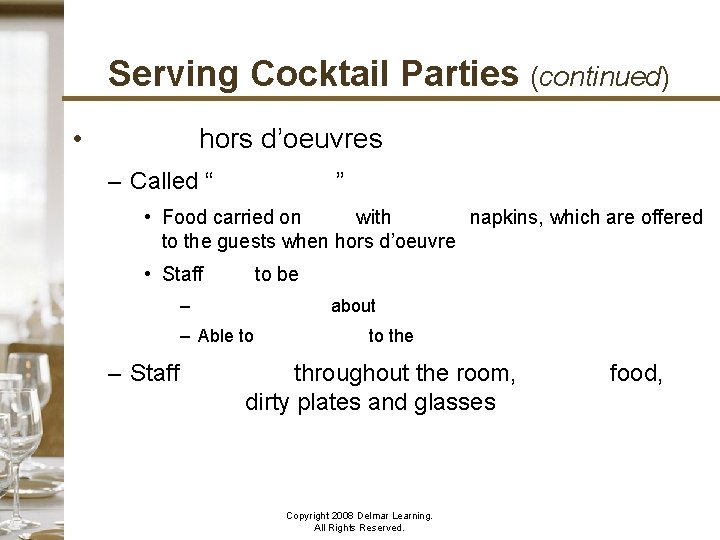 Serving Cocktail Parties (continued)

• hors d'oeuvres

– Called " "

• Food carried on with napkins, which are offered to the guests when hors d'oeuvre

• Staff to be

– about

– Able to to the

– Staff throughout the room, food, dirty plates and glasses

Copyright 2008 Delmar Learning. All Rights Reserved.